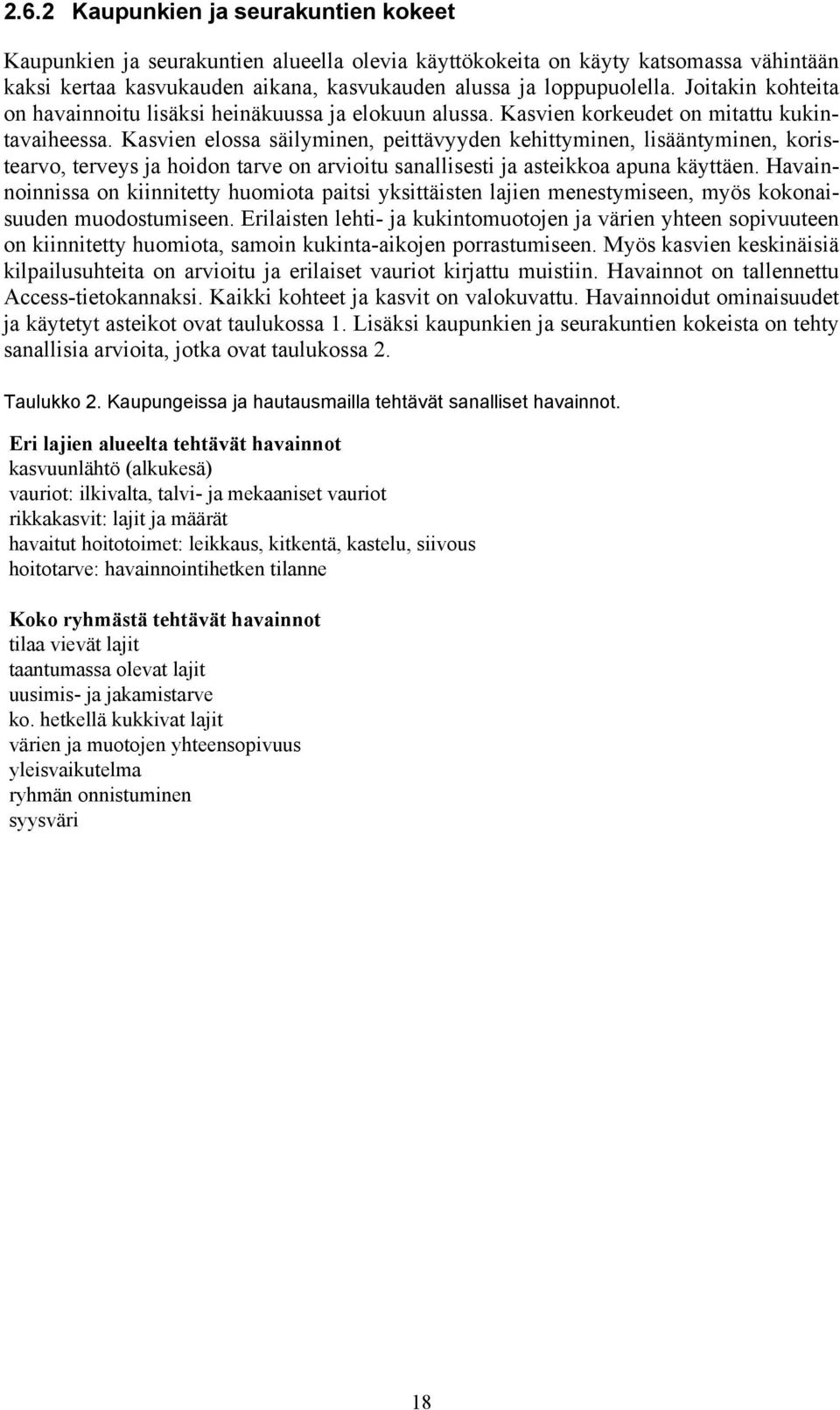 2.6.2 Kaupunkien ja seurakuntien kokeet

Kaupunkien ja seurakuntien alueella olevia käyttökokeita on käyty katsomassa vähintään kaksi kertaa kasvukauden aikana, kasvukauden alussa ja loppupuolella. Joitakin kohteita on havainnoitu lisäksi heinäkuussa ja elokuun alussa. Kasvien korkeudet on mitattu kukintavaiheessa. Kasvien elossa säilyminen, peittävyyden kehittyminen, lisääntyminen, koristearvo, terveys ja hoidon tarve on arvioitu sanallisesti ja asteikkoa apuna käyttäen. Havainnoinnissa on kiinnitetty huomiota paitsi yksittäisten lajien menestymiseen, myös kokonaisuuden muodostumiseen. Erilaisten lehti- ja kukintomuotojen ja värien yhteen sopivuuteen on kiinnitetty huomiota, samoin kukinta-aikojen porrastumiseen. Myös kasvien keskinäisiä kilpailusuhteita on arvioitu ja erilaiset vauriot kirjattu muistiin. Havainnot on tallennettu Access-tietokannaksi. Kaikki kohteet ja kasvit on valokuvattu. Havainnoidut ominaisuudet ja käytetyt asteikot ovat taulukossa 1. Lisäksi kaupunkien ja seurakuntien kokeista on tehty sanallisia arvioita, jotka ovat taulukossa 2.

Taulukko 2. Kaupungeissa ja hautausmailla tehtävät sanalliset havainnot.

Eri lajien alueelta tehtävät havainnot
kasvuunlähtö (alkukesä)
vauriot: ilkivalta, talvi- ja mekaaniset vauriot
rikkakasvit: lajit ja määrät
havaitut hoitotoimet: leikkaus, kitkentä, kastelu, siivous
hoitotarve: havainnointihetken tilanne

Koko ryhmästä tehtävät havainnot
tilaa vievät lajit
taantumassa olevat lajit
uusimis- ja jakamistarve
ko. hetkellä kukkivat lajit
värien ja muotojen yhteensopivuus
yleisvaikutelma
ryhmän onnistuminen
syysväri

18